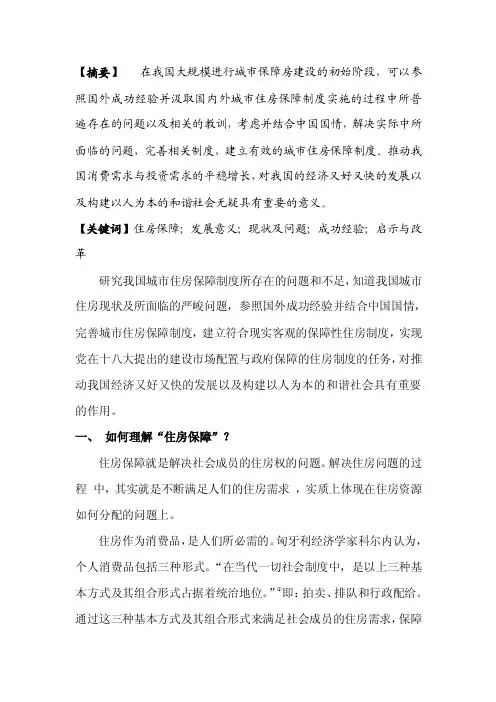 【摘要】　在我国大规模进行城市保障房建设的初始阶段，可以参照国外成功经验并汲取国内外城市住房保障制度实施的过程中所普遍存在的问题以及相关的教训，考虑并结合中国国情，解决实际中所面临的问题，完善相关制度，建立有效的城市住房保障制度。推动我国消费需求与投资需求的平稳增长，对我国的经济又好又快的发展以及构建以人为本的和谐社会无疑具有重要的意义。

【关键词】住房保障；发展意义；现状及问题；成功经验；启示与改革

研究我国城市住房保障制度所存在的问题和不足，知道我国城市住房现状及所面临的严峻问题，参照国外成功经验并结合中国国情，完善城市住房保障制度，建立符合现实客观的保障性住房制度，实现党在十八大提出的建设市场配置与政府保障的住房制度的任务，对推动我国经济又好又快的发展以及构建以人为本的和谐社会具有重要的作用。

一、　如何理解“住房保障”？

住房保障就是解决社会成员的住房权的问题。解决住房问题的过程 中，其实就是不断满足人们的住房需求 ，实质上体现在住房资源如何分配的问题上。

住房作为消费品，是人们所必需的。匈牙利经济学家科尔内认为，个人消费品包括三种形式。“在当代一切社会制度中，是以上三种基本方式及其组合形式占据着统治地位。”即：拍卖、排队和行政配给。通过这三种基本方式及其组合形式来满足社会成员的住房需求，保障